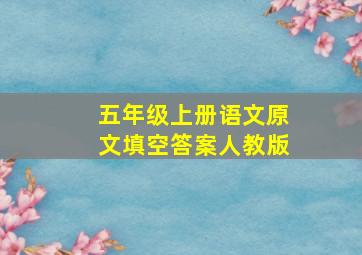 五年级上册语文原文填空答案人教版